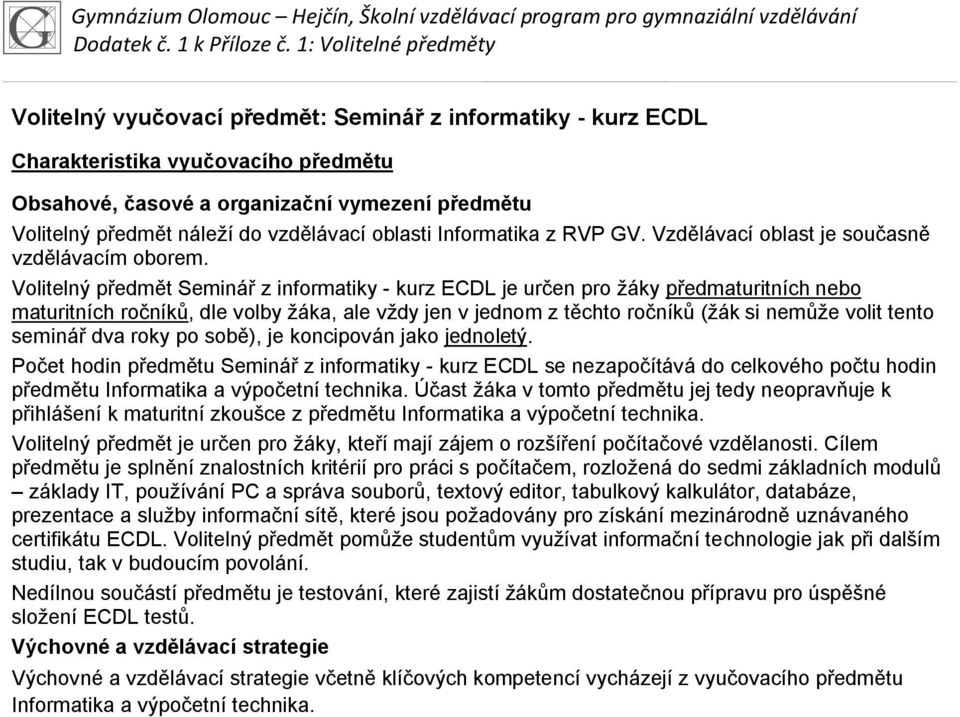 Gymnázium Olomouc – Hejčín, Školní vzdělávací program pro gymnaziální vzdělávání
Dodatek č. 1 k Příloze č. 1: Volitelné předměty

Volitelný vyučovací předmět: Seminář z informatiky - kurz ECDL

Charakteristika vyučovacího předmětu

Obsahové, časové a organizační vymezení předmětu

Volitelný předmět náleží do vzdělávací oblasti Informatika z RVP GV. Vzdělávací oblast je současně vzdělávacím oborem.

Volitelný předmět Seminář z informatiky - kurz ECDL je určen pro žáky předmaturitních nebo maturitních ročníků, dle volby žáka, ale vždy jen v jednom z těchto ročníků (žák si nemůže volit tento seminář dva roky po sobě), je koncipován jako jednoletý.

Počet hodin předmětu Seminář z informatiky - kurz ECDL se nezapočítává do celkového počtu hodin předmětu Informatika a výpočetní technika. Účast žáka v tomto předmětu jej tedy neopravňuje k přihlášení k maturitní zkoušce z předmětu Informatika a výpočetní technika.

Volitelný předmět je určen pro žáky, kteří mají zájem o rozšíření počítačové vzdělanosti. Cílem předmětu je splnění znalostních kritérií pro práci s počítačem, rozložená do sedmi základních modulů – základy IT, používání PC a správa souborů, textový editor, tabulkový kalkulátor, databáze, prezentace a služby informační sítě, které jsou požadovány pro získání mezinárodně uznávaného certifikátu ECDL. Volitelný předmět pomůže studentům využívat informační technologie jak při dalším studiu, tak v budoucím povolání.

Nedílnou součástí předmětu je testování, které zajistí žákům dostatečnou přípravu pro úspěšné složení ECDL testů.

Výchovné a vzdělávací strategie

Výchovné a vzdělávací strategie včetně klíčových kompetencí vycházejí z vyučovacího předmětu Informatika a výpočetní technika.